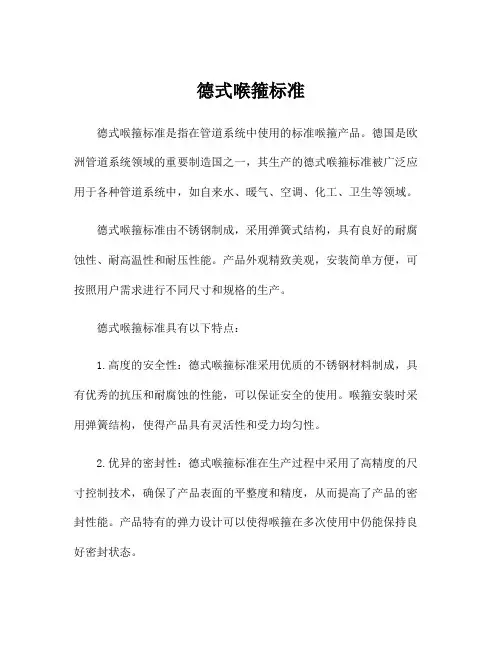 德式喉箍标准

德式喉箍标准是指在管道系统中使用的标准喉箍产品。德国是欧洲管道系统领域的重要制造国之一，其生产的德式喉箍标准被广泛应用于各种管道系统中，如自来水、暖气、空调、化工、卫生等领域。

德式喉箍标准由不锈钢制成，采用弹簧式结构，具有良好的耐腐蚀性、耐高温性和耐压性能。产品外观精致美观，安装简单方便，可按照用户需求进行不同尺寸和规格的生产。

德式喉箍标准具有以下特点：

1. 高度的安全性：德式喉箍标准采用优质的不锈钢材料制成，具有优秀的抗压和耐腐蚀的性能，可以保证安全的使用。喉箍安装时采用弹簧结构，使得产品具有灵活性和受力均匀性。

2. 优异的密封性：德式喉箍标准在生产过程中采用了高精度的尺寸控制技术，确保了产品表面的平整度和精度，从而提高了产品的密封性能。产品特有的弹力设计可以使得喉箍在多次使用中仍能保持良好密封状态。